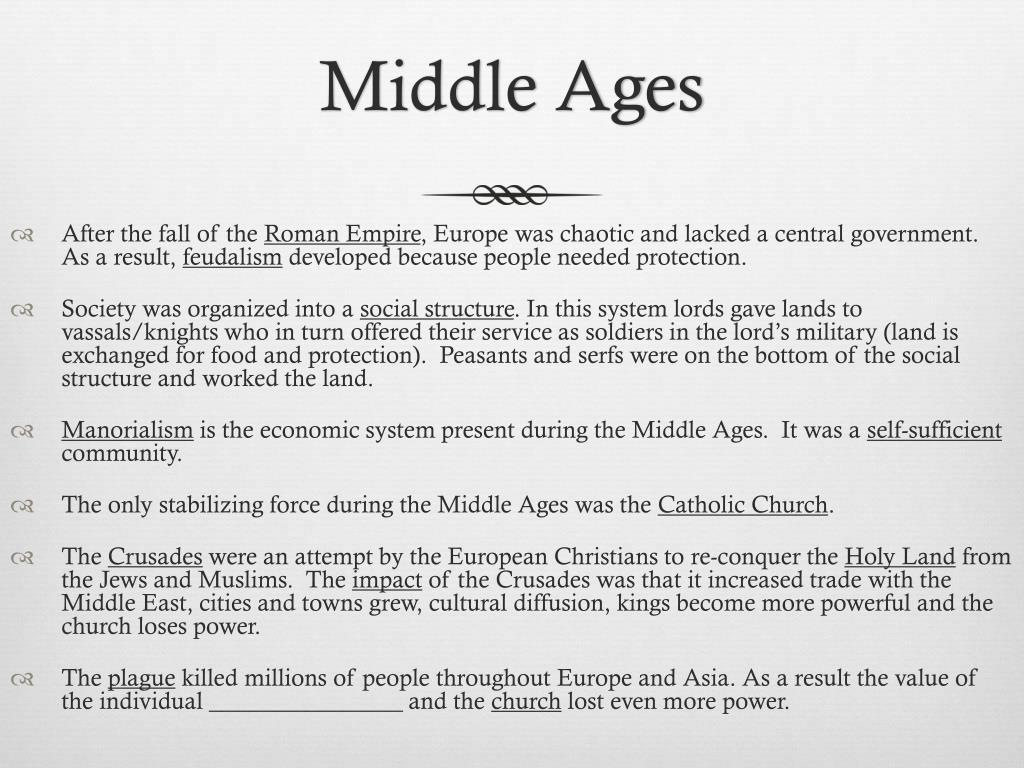 Middle Ages

After the fall of the Roman Empire, Europe was chaotic and lacked a central government. As a result, feudalism developed because people needed protection.

Society was organized into a social structure. In this system lords gave lands to vassals/knights who in turn offered their service as soldiers in the lord's military (land is exchanged for food and protection). Peasants and serfs were on the bottom of the social structure and worked the land.

Manorialism is the economic system present during the Middle Ages. It was a self-sufficient community.

The only stabilizing force during the Middle Ages was the Catholic Church.

The Crusades were an attempt by the European Christians to re-conquer the Holy Land from the Jews and Muslims. The impact of the Crusades was that it increased trade with the Middle East, cities and towns grew, cultural diffusion, kings become more powerful and the church loses power.

The plague killed millions of people throughout Europe and Asia. As a result the value of the individual ________________ and the church lost even more power.